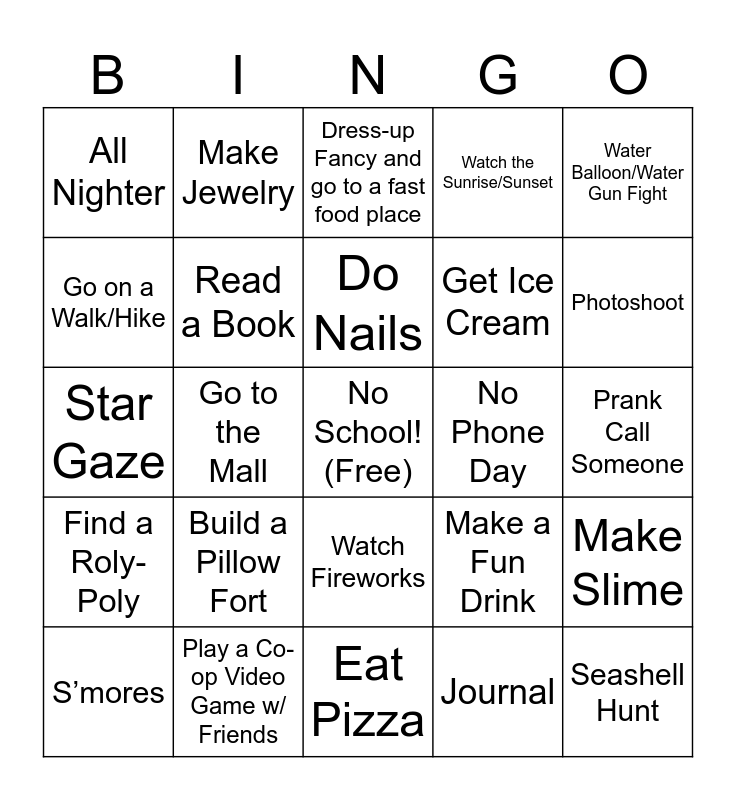 | B | I | N | G | O |
|---|---|---|---|---|
| All Nighter | Make Jewelry | Dress-up Fancy and go to a fast food place | Watch the Sunrise/Sunset | Water Balloon/Water Gun Fight |
| Go on a Walk/Hike | Read a Book | Do Nails | Get Ice Cream | Photoshoot |
| Star Gaze | Go to the Mall | No School! (Free) | No Phone Day | Prank Call Someone |
| Find a Roly-Poly | Build a Pillow Fort | Watch Fireworks | Make a Fun Drink | Make Slime |
| S'mores | Play a Co-op Video Game w/ Friends | Eat Pizza | Journal | Seashell Hunt |